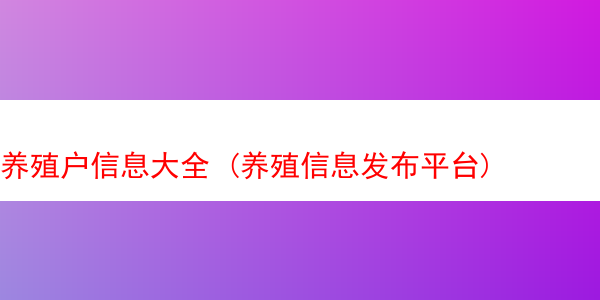 养殖户信息大全（养殖信息发布平台）